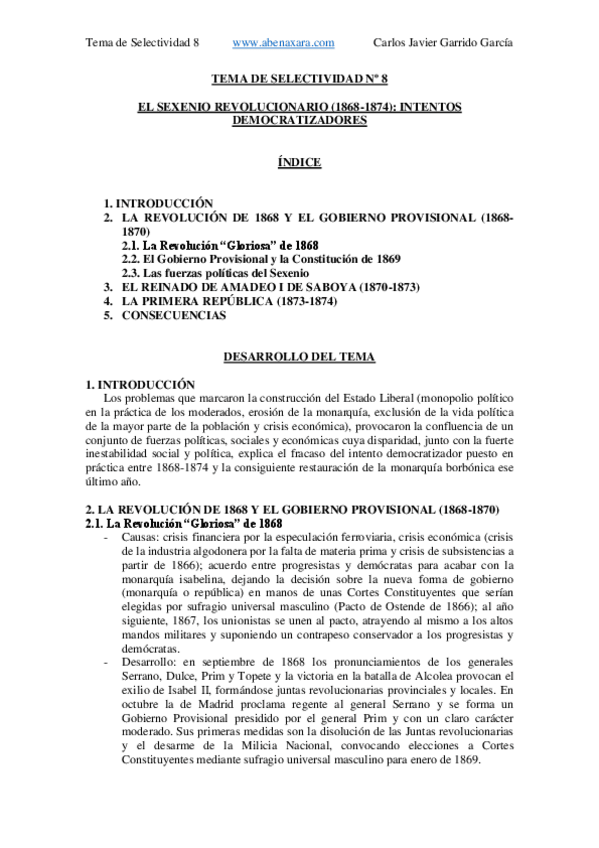 Tema de Selectividad 8 www.abenaxara.com Carlos Javier Garrido García

TEMA DE SELECTIVIDAD Nº 8

EL SEXENIO REVOLUCIONARIO (1868-1874): INTENTOS DEMOCRATIZADORES

ÍNDICE

1. INTRODUCCIÓN
2. LA REVOLUCIÓN DE 1868 Y EL GOBIERNO PROVISIONAL (1868-1870)
2.1. La Revolución "Gloriosa" de 1868
2.2. El Gobierno Provisional y la Constitución de 1869
2.3. Las fuerzas políticas del Sexenio
3. EL REINADO DE AMADEO I DE SABOYA (1870-1873)
4. LA PRIMERA REPÚBLICA (1873-1874)
5. CONSECUENCIAS

DESARROLLO DEL TEMA

1. INTRODUCCIÓN
Los problemas que marcaron la construcción del Estado Liberal (monopolio político en la práctica de los moderados, erosión de la monarquía, exclusión de la vida política de la mayor parte de la población y crisis económica), provocaron la confluencia de un conjunto de fuerzas políticas, sociales y económicas cuya disparidad, junto con la fuerte inestabilidad social y política, explica el fracaso del intento democratizador puesto en práctica entre 1868-1874 y la consiguiente restauración de la monarquía borbónica ese último año.

2. LA REVOLUCIÓN DE 1868 Y EL GOBIERNO PROVISIONAL (1868-1870)
2.1. La Revolución "Gloriosa" de 1868
- Causas: crisis financiera por la especulación ferroviaria, crisis económica (crisis de la industria algodonera por la falta de materia prima y crisis de subsistencias a partir de 1866); acuerdo entre progresistas y demócratas para acabar con la monarquía isabelina, dejando la decisión sobre la nueva forma de gobierno (monarquía o república) en manos de unas Cortes Constituyentes que serían elegidas por sufragio universal masculino (Pacto de Ostende de 1866); al año siguiente, 1867, los unionistas se unen al pacto, atrayendo al mismo a los altos mandos militares y suponiendo un contrapeso conservador a los progresistas y demócratas.
- Desarrollo: en septiembre de 1868 los pronunciamientos de los generales Serrano, Dulce, Prim y Topete y la victoria en la batalla de Alcolea provocan el exilio de Isabel II, formándose juntas revolucionarias provinciales y locales. En octubre la de Madrid proclama regente al general Serrano y se forma un Gobierno Provisional presidido por el general Prim y con un claro carácter moderado. Sus primeras medidas son la disolución de las Juntas revolucionarias y el desarme de la Milicia Nacional, convocando elecciones a Cortes Constituyentes mediante sufragio universal masculino para enero de 1869.